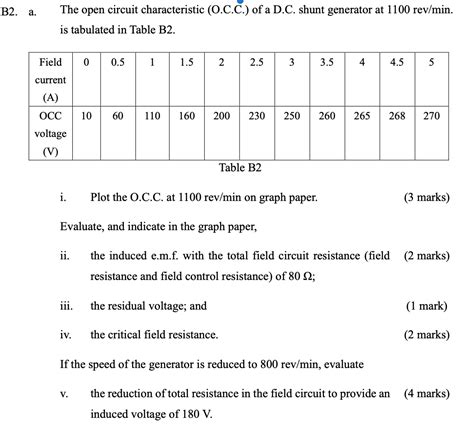 B2. a. The open circuit characteristic (O.C.C.) of a D.C. shunt generator at 1100 rev/min. is tabulated in Table B2.

| Field current (A) | 0 | 0.5 | 1 | 1.5 | 2 | 2.5 | 3 | 3.5 | 4 | 4.5 | 5 |
|---|---|---|---|---|---|---|---|---|---|---|---|
| OCC voltage (V) | 10 | 60 | 110 | 160 | 200 | 230 | 250 | 260 | 265 | 268 | 270 |

Table B2

i. Plot the O.C.C. at 1100 rev/min on graph paper. (3 marks)

Evaluate, and indicate in the graph paper,

ii. the induced e.m.f. with the total field circuit resistance (field resistance and field control resistance) of 80 Ω; (2 marks)

iii. the residual voltage; and (1 mark)

iv. the critical field resistance. (2 marks)

If the speed of the generator is reduced to 800 rev/min, evaluate

v. the reduction of total resistance in the field circuit to provide an induced voltage of 180 V. (4 marks)